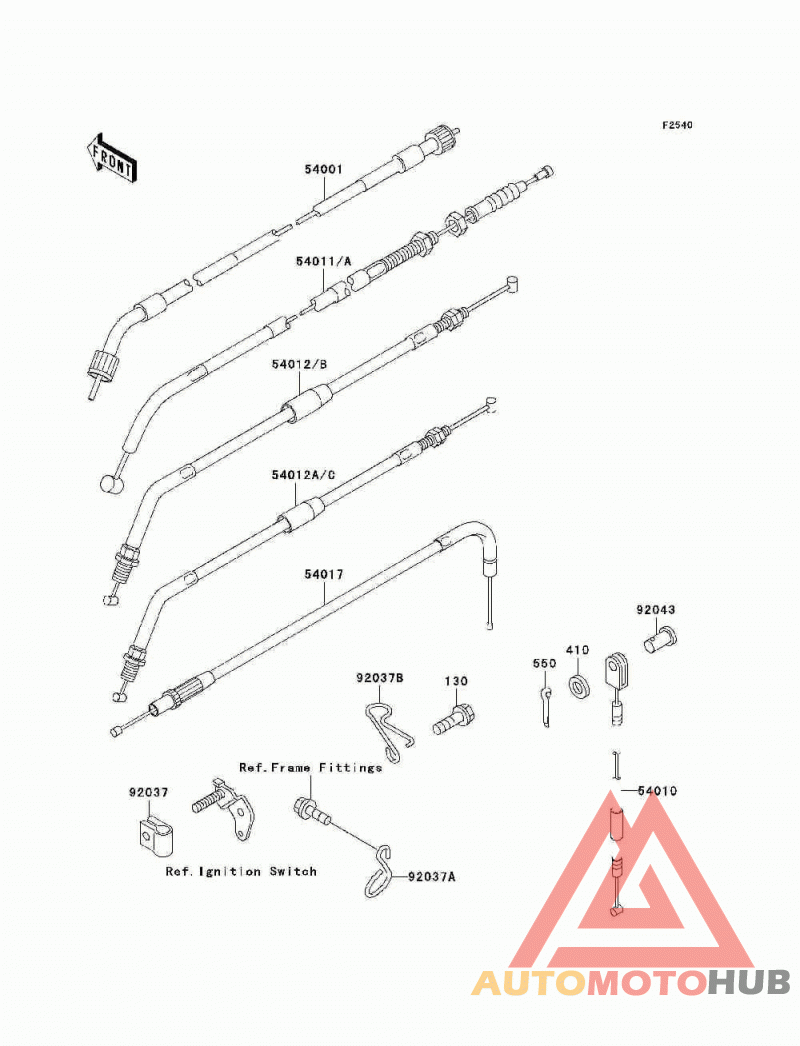 F2540

FRONT

54001

54011/A

54012/B

54012A/C

54017

92043

550

410

92037B

130

Ref.Frame Fittings

92037

54010

Ref.Ignition Switch

92037A

AUTOMOTOHUB